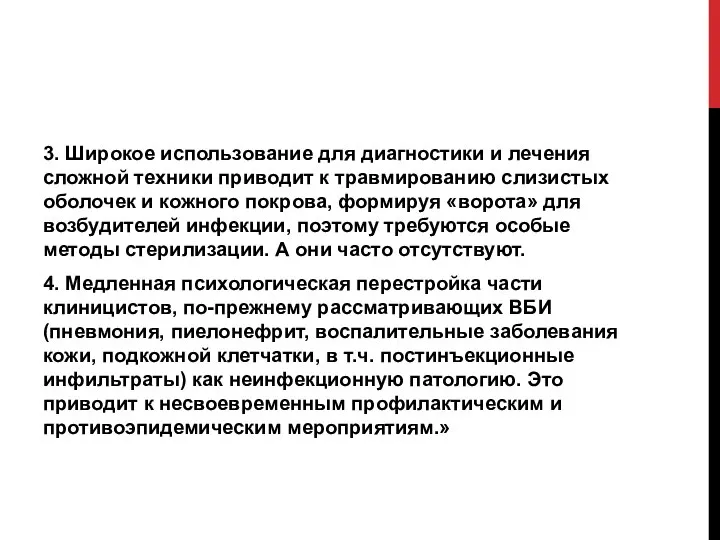 3. Широкое использование для диагностики и лечения сложной техники приводит к травмированию слизистых оболочек и кожного покрова, формируя «ворота» для возбудителей инфекции, поэтому требуются особые методы стерилизации. А они часто отсутствуют.

4. Медленная психологическая перестройка части клиницистов, по-прежнему рассматривающих ВБИ (пневмония, пиелонефрит, воспалительные заболевания кожи, подкожной клетчатки, в т.ч. постинъекционные инфильтраты) как неинфекционную патологию. Это приводит к несвоевременным профилактическим и противоэпидемическим мероприятиям.»